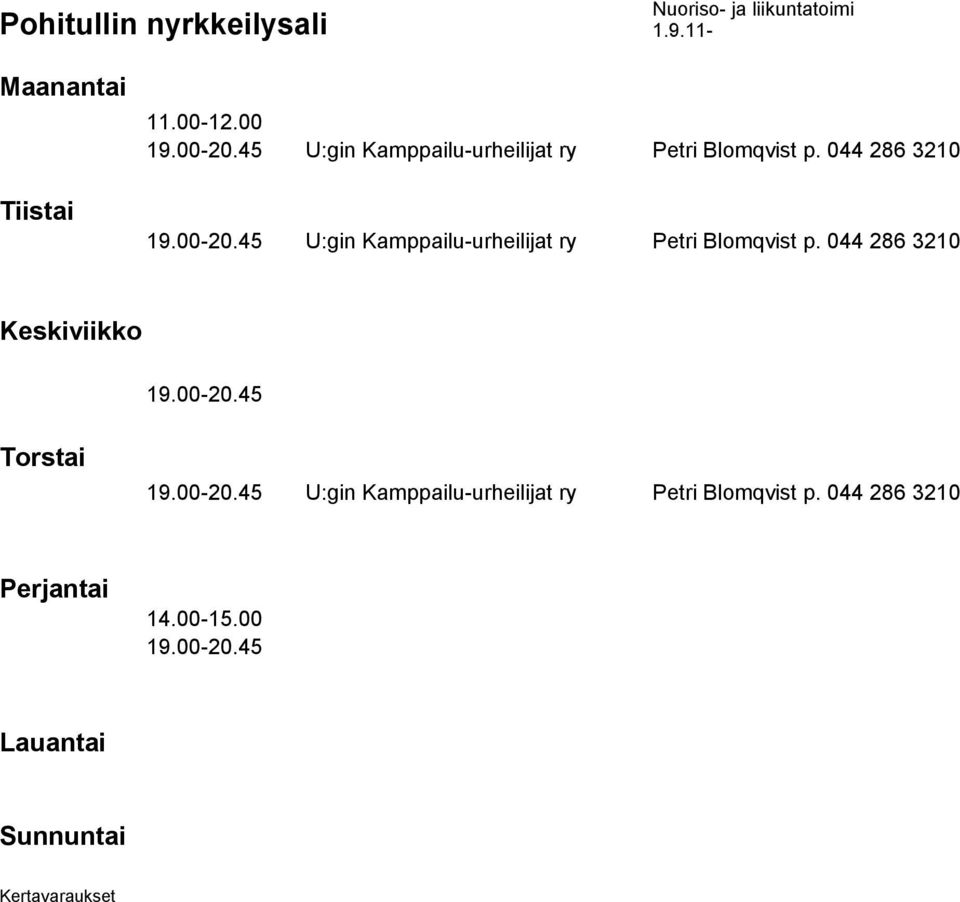 Pohitullin nyrkkeilysali

Nuoriso- ja liikuntatoimi
1.9.11-

Maanantai

11.00-12.00
19.00-20.45 U:gin Kamppailu-urheilijat ry Petri Blomqvist p. 044 286 3210

Tiistai

19.00-20.45 U:gin Kamppailu-urheilijat ry Petri Blomqvist p. 044 286 3210

Keskiviikko

19.00-20.45

Torstai

19.00-20.45 U:gin Kamppailu-urheilijat ry Petri Blomqvist p. 044 286 3210

Perjantai

14.00-15.00
19.00-20.45

Lauantai

Sunnuntai

Kertavaraukset